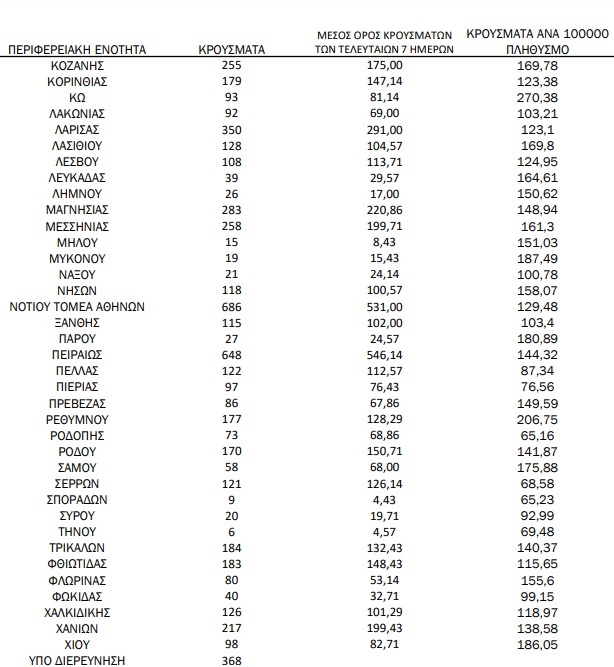 | ΠΕΡΙΦΕΡΕΙΑΚΗ ΕΝΟΤΗΤΑ | ΚΡΟΥΣΜΑΤΑ | ΜΕΣΟΣ ΟΡΟΣ ΚΡΟΥΣΜΑΤΩΝ ΤΩΝ ΤΕΛΕΥΤΑΙΩΝ 7 ΗΜΕΡΩΝ | ΚΡΟΥΣΜΑΤΑ ΑΝΑ 100000 ΠΛΗΘΥΣΜΟ |
|---|---|---|---|
| ΚΟΖΑΝΗΣ | 255 | 175,00 | 169,78 |
| ΚΟΡΙΝΘΙΑΣ | 179 | 147,14 | 123,38 |
| ΚΩ | 93 | 81,14 | 270,38 |
| ΛΑΚΩΝΙΑΣ | 92 | 69,00 | 103,21 |
| ΛΑΡΙΣΑΣ | 350 | 291,00 | 123,1 |
| ΛΑΣΙΘΙΟΥ | 128 | 104,57 | 169,8 |
| ΛΕΣΒΟΥ | 108 | 113,71 | 124,95 |
| ΛΕΥΚΑΔΑΣ | 39 | 29,57 | 164,61 |
| ΛΗΜΝΟΥ | 26 | 17,00 | 150,62 |
| ΜΑΓΝΗΣΙΑΣ | 283 | 220,86 | 148,94 |
| ΜΕΣΣΗΝΙΑΣ | 258 | 199,71 | 161,3 |
| ΜΗΛΟΥ | 15 | 8,43 | 151,03 |
| ΜΥΚΟΝΟΥ | 19 | 15,43 | 187,49 |
| ΝΑΞΟΥ | 21 | 24,14 | 100,78 |
| ΝΗΣΩΝ | 118 | 100,57 | 158,07 |
| ΝΟΤΙΟΥ ΤΟΜΕΑ ΑΘΗΝΩΝ | 686 | 531,00 | 129,48 |
| ΞΑΝΘΗΣ | 115 | 102,00 | 103,4 |
| ΠΑΡΟΥ | 27 | 24,57 | 180,89 |
| ΠΕΙΡΑΙΩΣ | 648 | 546,14 | 144,32 |
| ΠΕΛΛΑΣ | 122 | 112,57 | 87,34 |
| ΠΙΕΡΙΑΣ | 97 | 76,43 | 76,56 |
| ΠΡΕΒΕΖΑΣ | 86 | 67,86 | 149,59 |
| ΡΕΘΥΜΝΟΥ | 177 | 128,29 | 206,75 |
| ΡΟΔΟΠΗΣ | 73 | 68,86 | 65,16 |
| ΡΟΔΟΥ | 170 | 150,71 | 141,87 |
| ΣΑΜΟΥ | 58 | 68,00 | 175,88 |
| ΣΕΡΡΩΝ | 121 | 126,14 | 68,58 |
| ΣΠΟΡΑΔΩΝ | 9 | 4,43 | 65,23 |
| ΣΥΡΟΥ | 20 | 19,71 | 92,99 |
| ΤΗΝΟΥ | 6 | 4,57 | 69,48 |
| ΤΡΙΚΑΛΩΝ | 184 | 132,43 | 140,37 |
| ΦΘΙΩΤΙΔΑΣ | 183 | 148,43 | 115,65 |
| ΦΛΩΡΙΝΑΣ | 80 | 53,14 | 155,6 |
| ΦΩΚΙΔΑΣ | 40 | 32,71 | 99,15 |
| ΧΑΛΚΙΔΙΚΗΣ | 126 | 101,29 | 118,97 |
| ΧΑΝΙΩΝ | 217 | 199,43 | 138,58 |
| ΧΙΟΥ | 98 | 82,71 | 186,05 |
| ΥΠΟ ΔΙΕΡΕΥΝΗΣΗ | 368 | | |